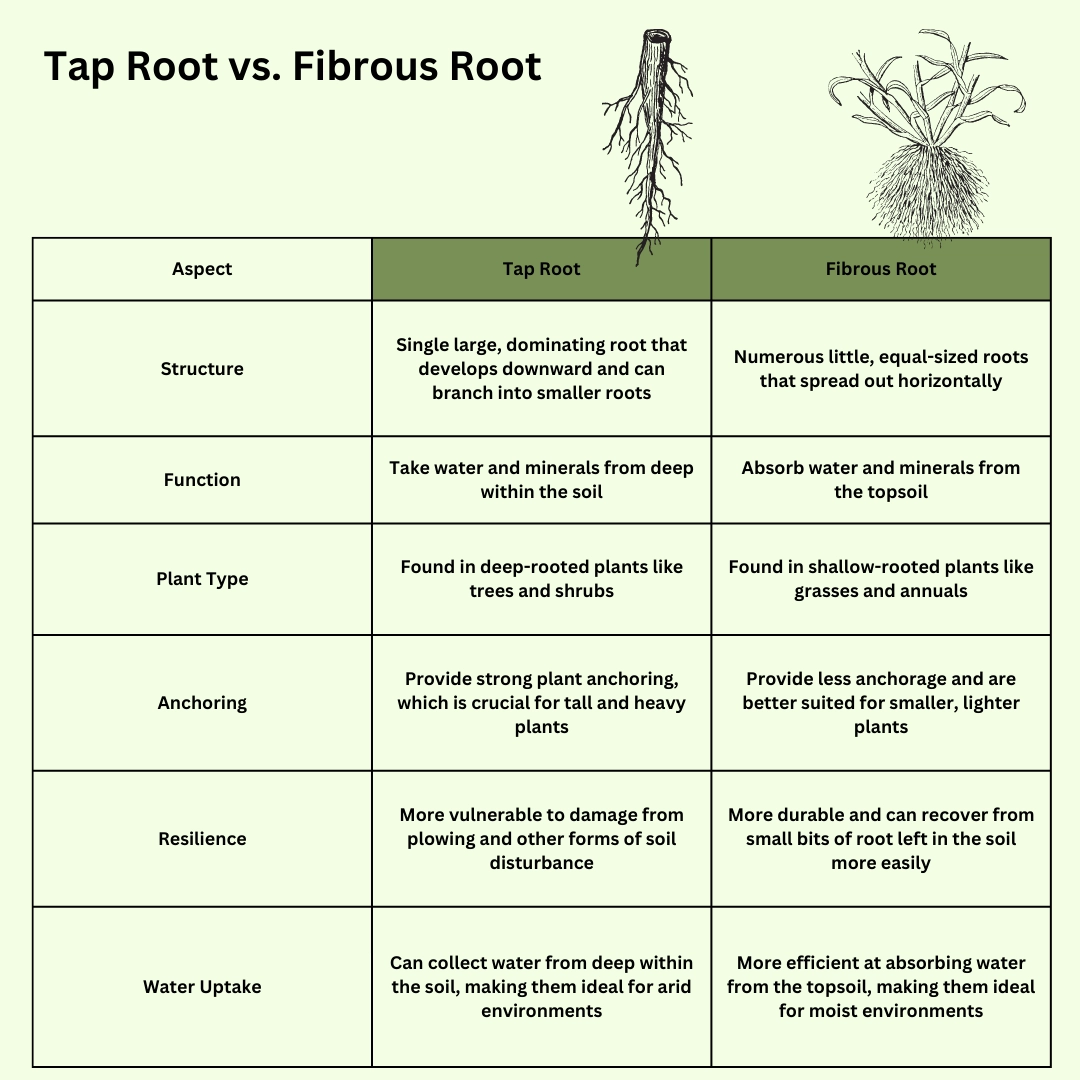 Tap Root vs. Fibrous Root

| Aspect | Tap Root | Fibrous Root |
|---|---|---|
| Structure | Single large, dominating root that develops downward and can branch into smaller roots | Numerous little, equal-sized roots that spread out horizontally |
| Function | Take water and minerals from deep within the soil | Absorb water and minerals from the topsoil |
| Plant Type | Found in deep-rooted plants like trees and shrubs | Found in shallow-rooted plants like grasses and annuals |
| Anchoring | Provide strong plant anchoring, which is crucial for tall and heavy plants | Provide less anchorage and are better suited for smaller, lighter plants |
| Resilience | More vulnerable to damage from plowing and other forms of soil disturbance | More durable and can recover from small bits of root left in the soil more easily |
| Water Uptake | Can collect water from deep within the soil, making them ideal for arid environments | More efficient at absorbing water from the topsoil, making them ideal for moist environments |